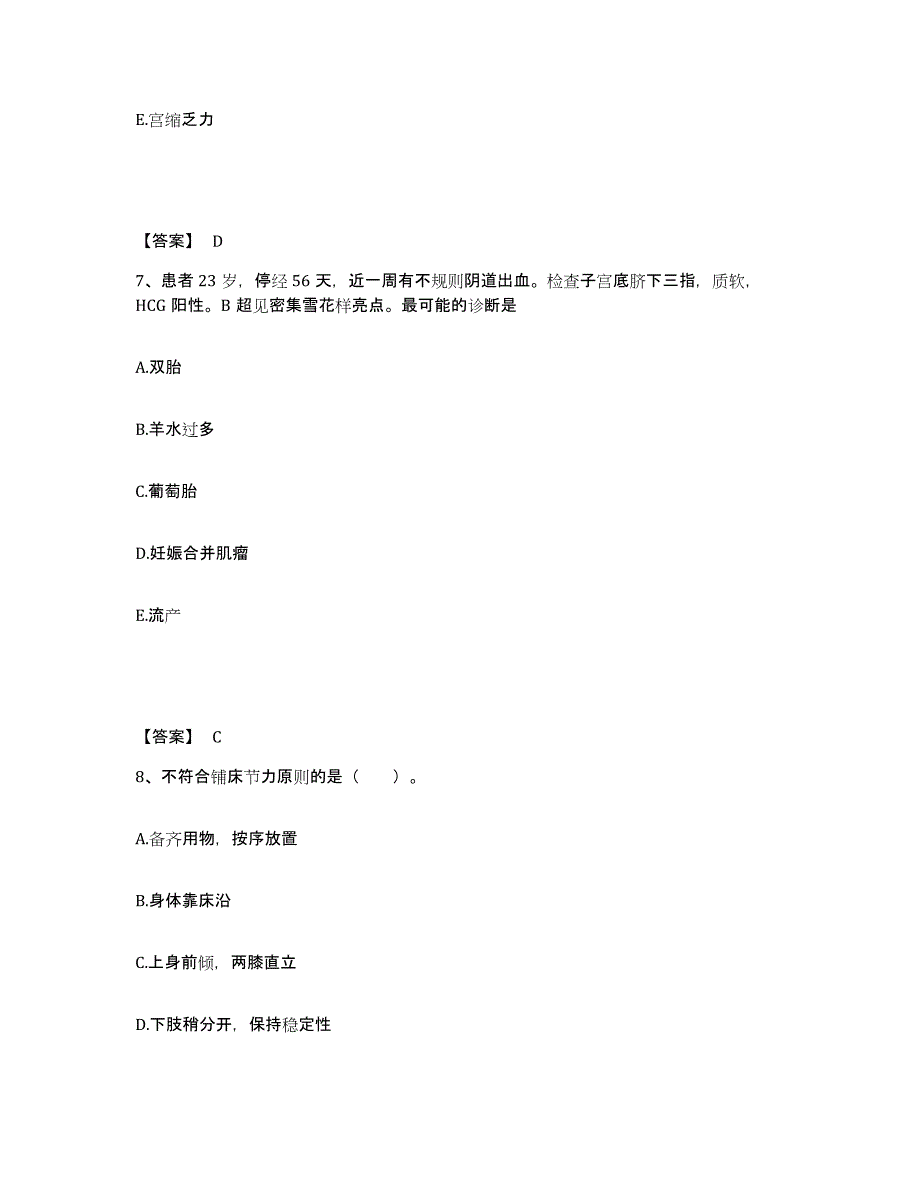 E.宫缩乏力

【答案】 D

7、患者 23 岁，停经 56 天，近一周有不规则阴道出血。检查子宫底脐下三指，质软，HCG 阳性。B 超见密集雪花样亮点。最可能的诊断是

A.双胎

B.羊水过多

C.葡萄胎

D.妊娠合并肌瘤

E.流产

【答案】 C

8、不符合铺床节力原则的是（　　）。

A.备齐用物，按序放置

B.身体靠床沿

C.上身前倾，两膝直立

D.下肢稍分开，保持稳定性